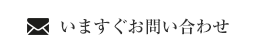 いますぐお問い合わせ